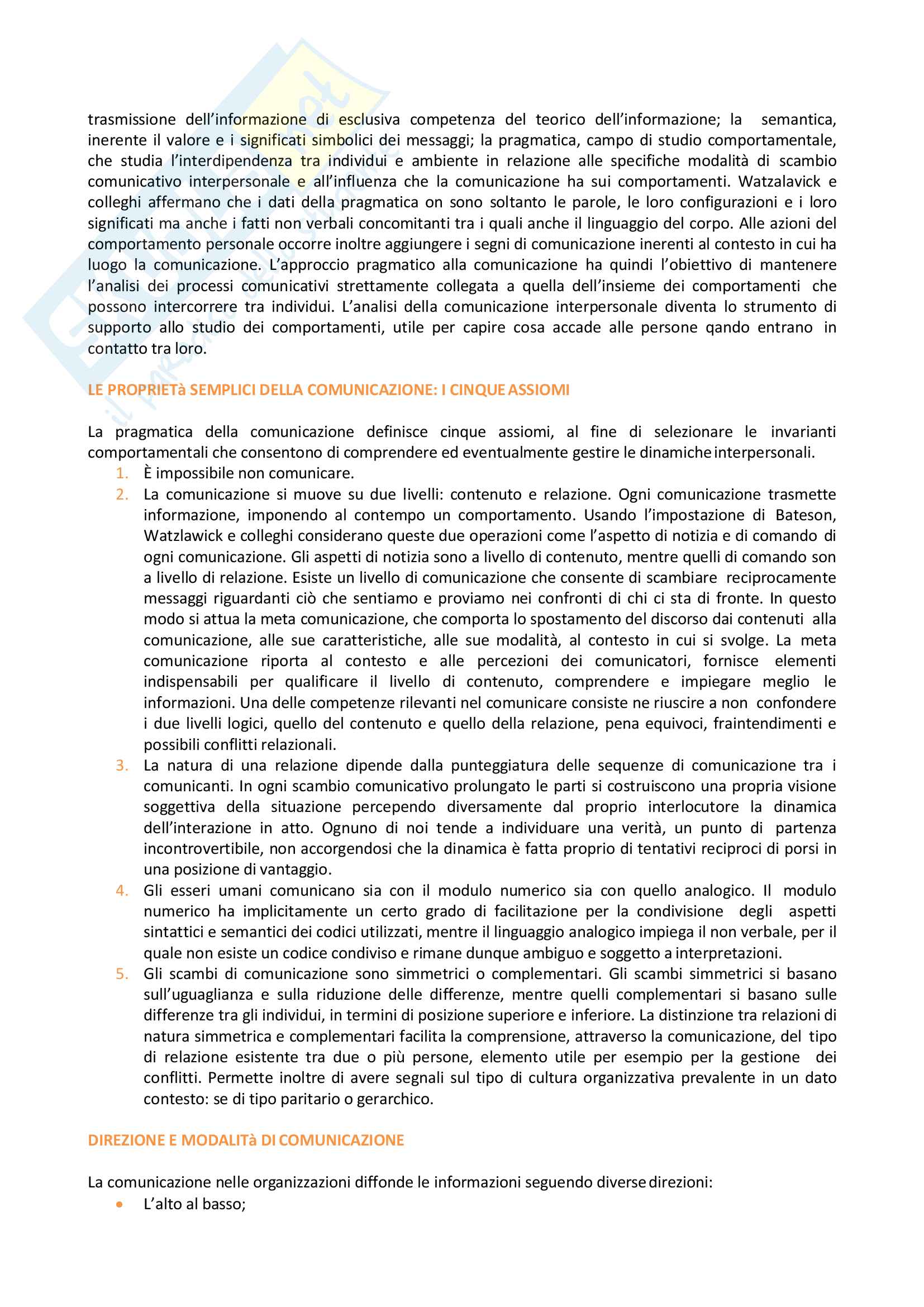 trasmissione dell'informazione di esclusiva competenza del teorico dell'informazione; la semantica, inerente il valore e i significati simbolici dei messaggi; la pragmatica, campo di studio comportamentale, che studia l'interdipendenza tra individui e ambiente in relazione alle specifiche modalità di scambio comunicativo interpersonale e all'influenza che la comunicazione ha sui comportamenti. Watzalavick e colleghi affermano che i dati della pragmatica on sono soltanto le parole, le loro configurazioni e i loro significati ma anche i fatti non verbali concomitanti tra i quali anche il linguaggio del corpo. Alle azioni del comportamento personale occorre inoltre aggiungere i segni di comunicazione inerenti al contesto in cui ha luogo la comunicazione. L'approccio pragmatico alla comunicazione ha quindi l'obiettivo di mantenere l'analisi dei processi comunicativi strettamente collegata a quella dell'insieme dei comportamenti che possono intercorrere tra individui. L'analisi della comunicazione interpersonale diventa lo strumento di supporto allo studio dei comportamenti, utile per capire cosa accade alle persone qando entrano in contatto tra loro.

LE PROPRIETà SEMPLICI DELLA COMUNICAZIONE: I CINQUE ASSIOMI

La pragmatica della comunicazione definisce cinque assiomi, al fine di selezionare le invarianti comportamentali che consentono di comprendere ed eventualmente gestire le dinamiche interpersonali.
1. È impossibile non comunicare.
2. La comunicazione si muove su due livelli: contenuto e relazione. Ogni comunicazione trasmette informazione, imponendo al contempo un comportamento. Usando l'impostazione di Bateson, Watzlawick e colleghi considerano queste due operazioni come l'aspetto di notizia e di comando di ogni comunicazione. Gli aspetti di notizia sono a livello di contenuto, mentre quelli di comando son a livello di relazione. Esiste un livello di comunicazione che consente di scambiare reciprocamente messaggi riguardanti ciò che sentiamo e proviamo nei confronti di chi ci sta di fronte. In questo modo si attua la meta comunicazione, che comporta lo spostamento del discorso dai contenuti alla comunicazione, alle sue caratteristiche, alle sue modalità, al contesto in cui si svolge. La meta comunicazione riporta al contesto e alle percezioni dei comunicatori, fornisce elementi indispensabili per qualificare il livello di contenuto, comprendere e impiegare meglio le informazioni. Una delle competenze rilevanti nel comunicare consiste ne riuscire a non confondere i due livelli logici, quello del contenuto e quello della relazione, pena equivoci, fraintendimenti e possibili conflitti relazionali.
3. La natura di una relazione dipende dalla punteggiatura delle sequenze di comunicazione tra i comunicanti. In ogni scambio comunicativo prolungato le parti si costruiscono una propria visione soggettiva della situazione percependo diversamente dal proprio interlocutore la dinamica dell'interazione in atto. Ognuno di noi tende a individuare una verità, un punto di partenza incontrovertibile, non accorgendosi che la dinamica è fatta proprio di tentativi reciproci di porsi in una posizione di vantaggio.
4. Gli esseri umani comunicano sia con il modulo numerico sia con quello analogico. Il modulo numerico ha implicitamente un certo grado di facilitazione per la condivisione degli aspetti sintattici e semantici dei codici utilizzati, mentre il linguaggio analogico impiega il non verbale, per il quale non esiste un codice condiviso e rimane dunque ambiguo e soggetto a interpretazioni.
5. Gli scambi di comunicazione sono simmetrici o complementari. Gli scambi simmetrici si basano sull'uguaglianza e sulla riduzione delle differenze, mentre quelli complementari si basano sulle differenze tra gli individui, in termini di posizione superiore e inferiore. La distinzione tra relazioni di natura simmetrica e complementari facilita la comprensione, attraverso la comunicazione, del tipo di relazione esistente tra due o più persone, elemento utile per esempio per la gestione dei conflitti. Permette inoltre di avere segnali sul tipo di cultura organizzativa prevalente in un dato contesto: se di tipo paritario o gerarchico.

DIREZIONE E MODALITà DI COMUNICAZIONE

La comunicazione nelle organizzazioni diffonde le informazioni seguendo diverse direzioni:
• L'alto al basso;